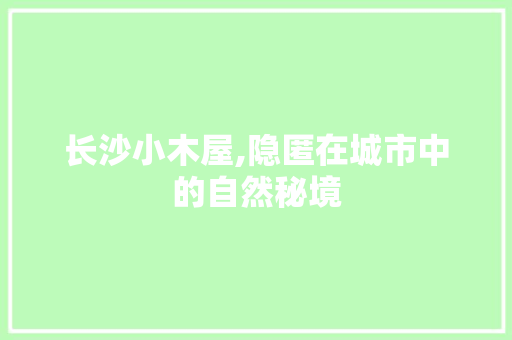 长沙小木屋,隐匿在城市中的自然秘境